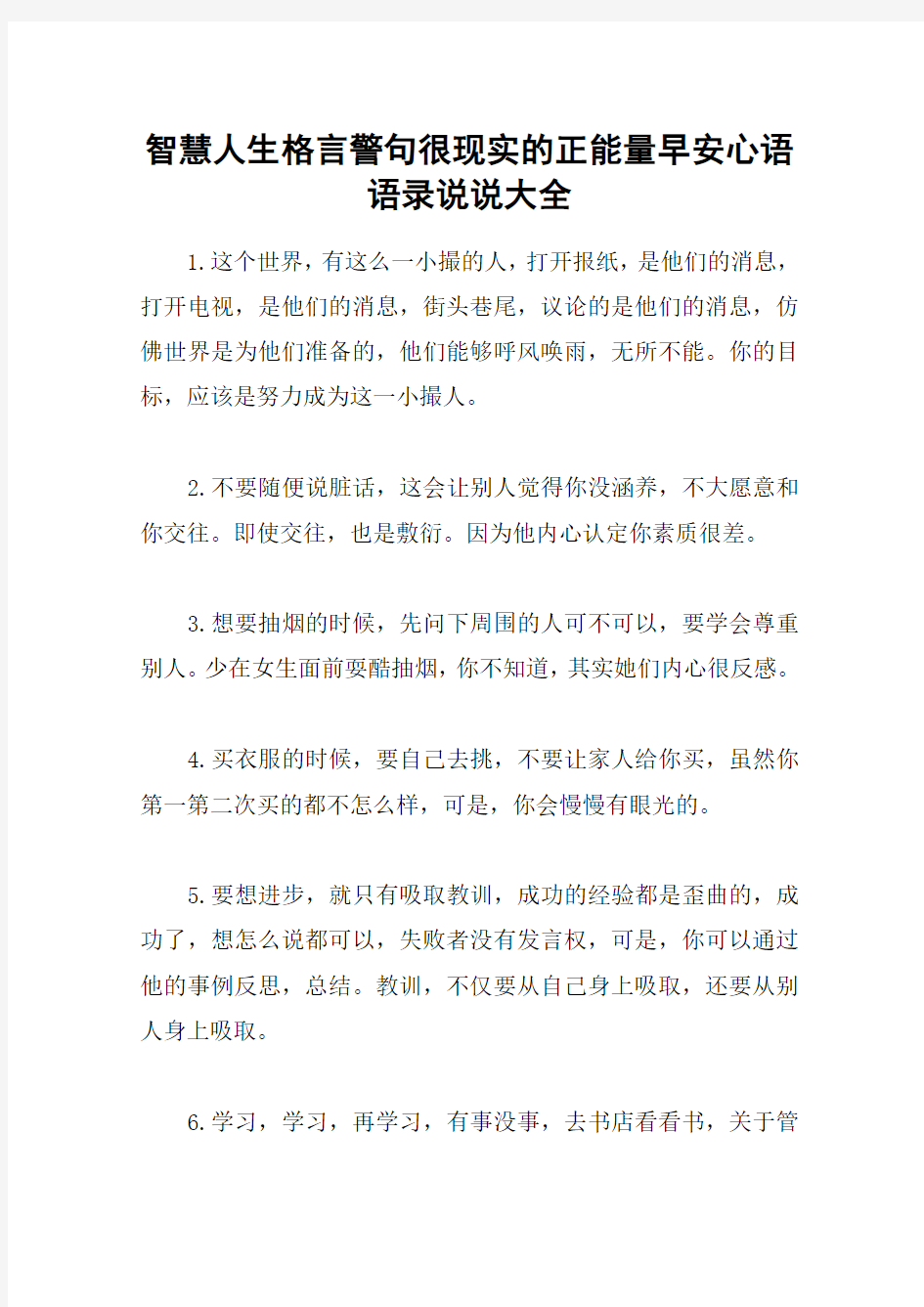 智慧人生格言警句很现实的正能量早安心语语录说说大全

1.这个世界，有这么一小撮的人，打开报纸，是他们的消息，打开电视，是他们的消息，街头巷尾，议论的是他们的消息，仿佛世界是为他们准备的，他们能够呼风唤雨，无所不能。你的目标，应该是努力成为这一小撮人。

2.不要随便说脏话，这会让别人觉得你没涵养，不大愿意和你交往。即使交往，也是敷衍。因为他内心认定你素质很差。

3.想要抽烟的时候，先问下周围的人可不可以，要学会尊重别人。少在女生面前耍酷抽烟，你不知道，其实她们内心很反感。

4.买衣服的时候，要自己去挑，不要让家人给你买，虽然你第一第二次买的都不怎么样，可是，你会慢慢有眼光的。

5.要想进步，就只有吸取教训，成功的经验都是歪曲的，成功了，想怎么说都可以，失败者没有发言权，可是，你可以通过他的事例反思，总结。教训，不仅要从自己身上吸取，还要从别人身上吸取。

6.学习，学习，再学习，有事没事，去书店看看书，关于管